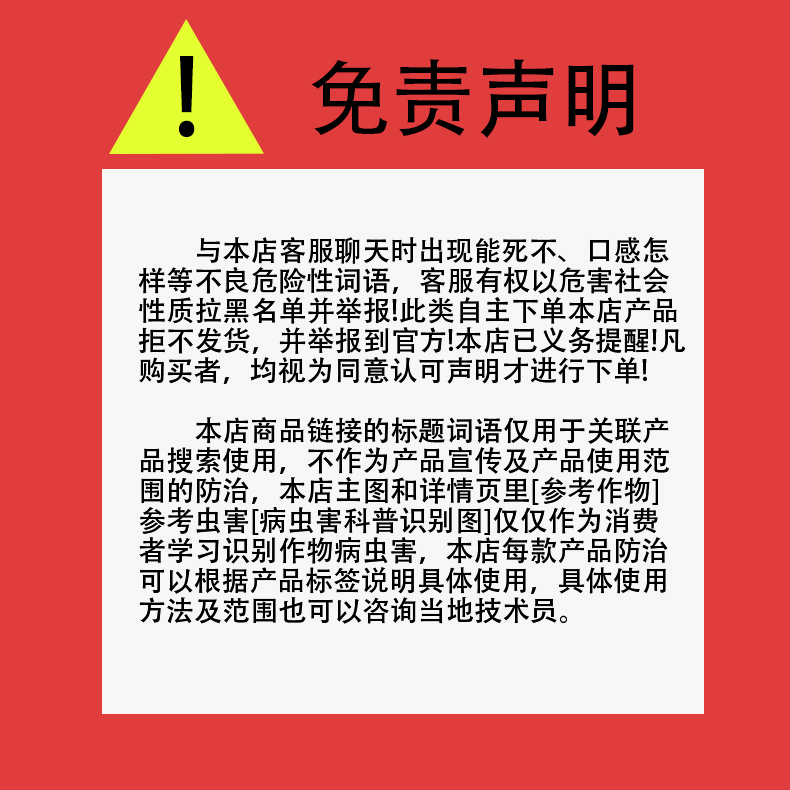 !

免责声明

与本店客服聊天时出现能死不、口感怎样等不良危险性词语，客服有权以危害社会性质拉黑名单并举报!此类自主下单本店产品拒不发货，并举报到官方!本店已义务提醒!凡购买者，均视为同意认可声明才进行下单!

本店商品链接的标题词语仅用于关联产品搜索使用，不作为产品宣传及产品使用范围的防治，本店主图和详情页里[参考作物]参考虫害[病虫害科普识别图]仅仅作为消费者学习识别作物病虫害，本店每款产品防治可以根据产品标签说明具体使用，具体使用方法及范围也可以咨询当地技术员。